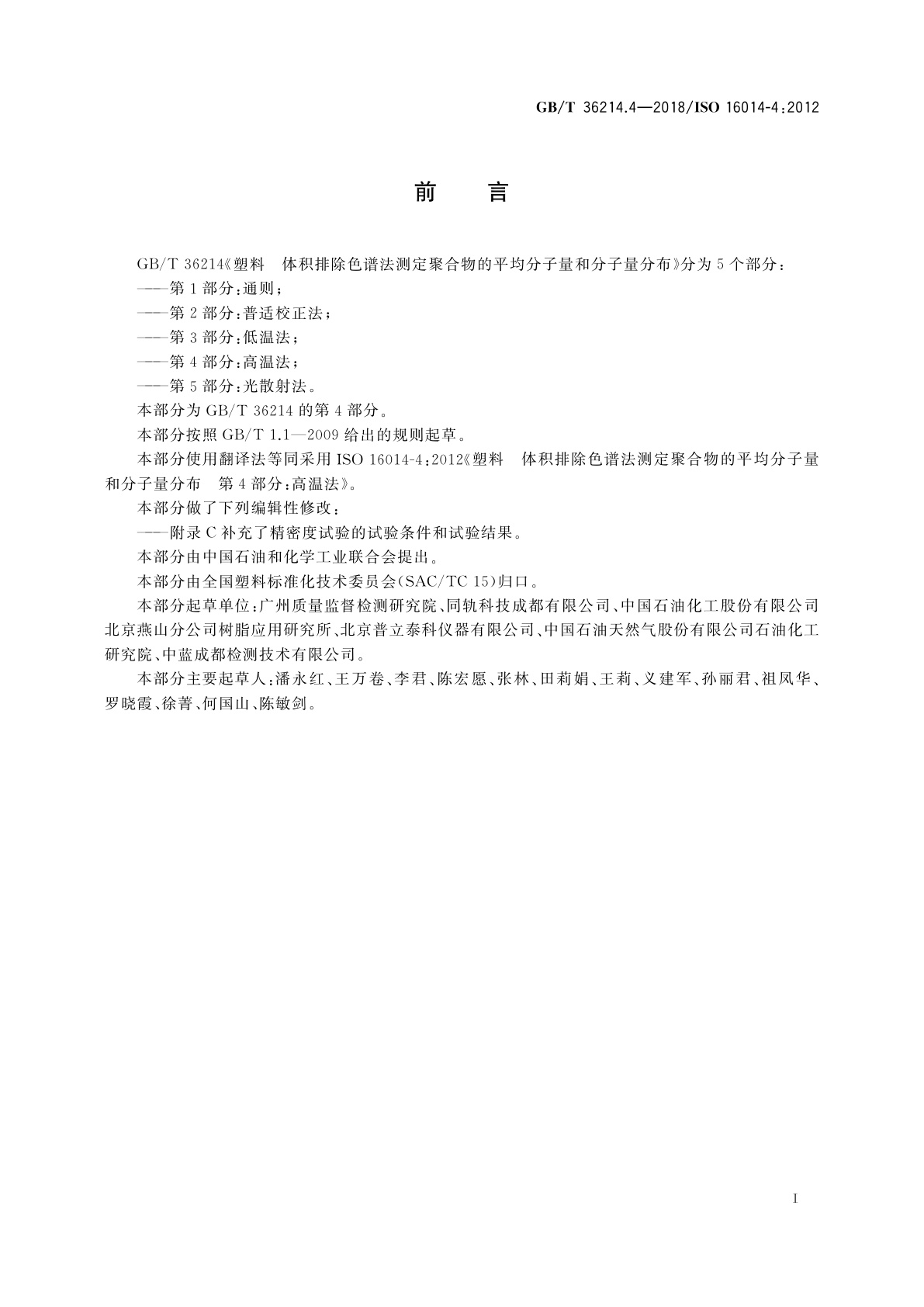 GB/T 36214.4—2018/ISO 16014-4:2012

前　言

GB/T 36214《塑料　体积排除色谱法测定聚合物的平均分子量和分子量分布》分为5个部分：

——第1部分：通则；

——第2部分：普适校正法；

——第3部分：低温法；

——第4部分：高温法；

——第5部分：光散射法。

本部分为GB/T 36214的第4部分。

本部分按照GB/T 1.1—2009给出的规则起草。

本部分使用翻译法等同采用ISO 16014-4:2012《塑料　体积排除色谱法测定聚合物的平均分子量和分子量分布　第4部分：高温法》。

本部分做了下列编辑性修改：

——附录C补充了精密度试验的试验条件和试验结果。

本部分由中国石油和化学工业联合会提出。

本部分由全国塑料标准化技术委员会(SAC/TC 15)归口。

本部分起草单位：广州质量监督检测研究院、同轨科技成都有限公司、中国石油化工股份有限公司北京燕山分公司树脂应用研究所、北京普立泰科仪器有限公司、中国石油天然气股份有限公司石油化工研究院、中蓝成都检测技术有限公司。

本部分主要起草人：潘永红、王万卷、李君、陈宏愿、张林、田莉娟、王莉、义建军、孙丽君、祖凤华、罗晓霞、徐菁、何国山、陈敏剑。

I